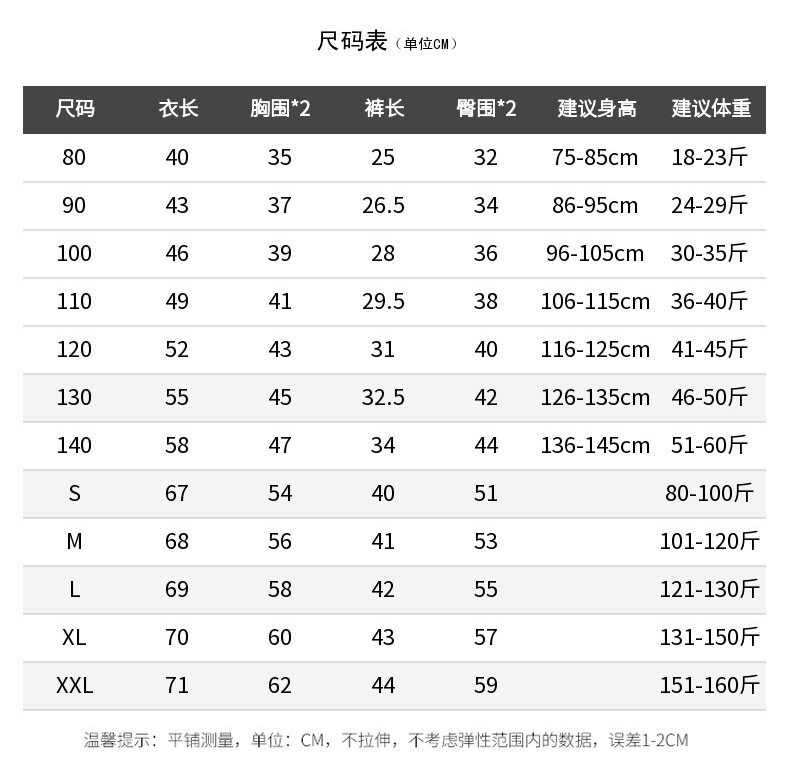 尺码表（单位CM）

| 尺码 | 衣长 | 胸围*2 | 裤长 | 臀围*2 | 建议身高 | 建议体重 |
|---|---|---|---|---|---|---|
| 80 | 40 | 35 | 25 | 32 | 75-85cm | 18-23斤 |
| 90 | 43 | 37 | 26.5 | 34 | 86-95cm | 24-29斤 |
| 100 | 46 | 39 | 28 | 36 | 96-105cm | 30-35斤 |
| 110 | 49 | 41 | 29.5 | 38 | 106-115cm | 36-40斤 |
| 120 | 52 | 43 | 31 | 40 | 116-125cm | 41-45斤 |
| 130 | 55 | 45 | 32.5 | 42 | 126-135cm | 46-50斤 |
| 140 | 58 | 47 | 34 | 44 | 136-145cm | 51-60斤 |
| S | 67 | 54 | 40 | 51 | | 80-100斤 |
| M | 68 | 56 | 41 | 53 | | 101-120斤 |
| L | 69 | 58 | 42 | 55 | | 121-130斤 |
| XL | 70 | 60 | 43 | 57 | | 131-150斤 |
| XXL | 71 | 62 | 44 | 59 | | 151-160斤 |

温馨提示：平铺测量，单位：CM，不拉伸，不考虑弹性范围内的数据，误差1-2CM